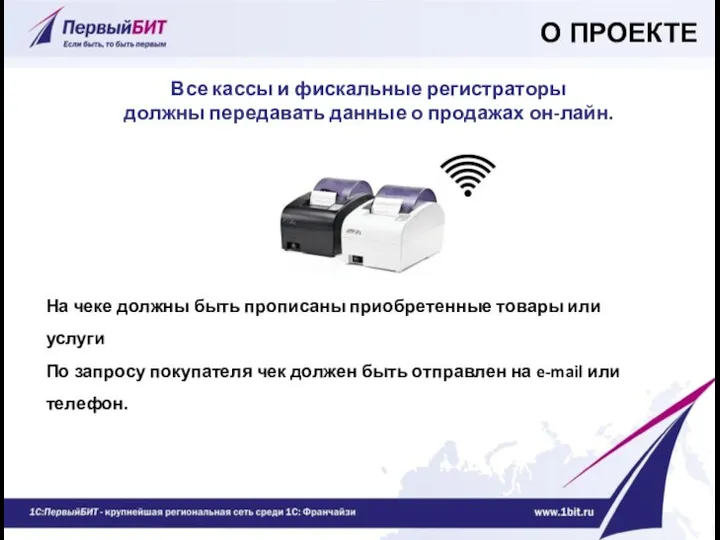 ПервыйБИТ
Если быть, то быть первым

О ПРОЕКТЕ

Все кассы и фискальные регистраторы должны передавать данные о продажах он-лайн.

На чеке должны быть прописаны приобретенные товары или услуги
По запросу покупателя чек должен быть отправлен на e-mail или телефон.

1С:ПервыйБИТ - крупнейшая региональная сеть среди 1С: Франчайзи

www.1bit.ru